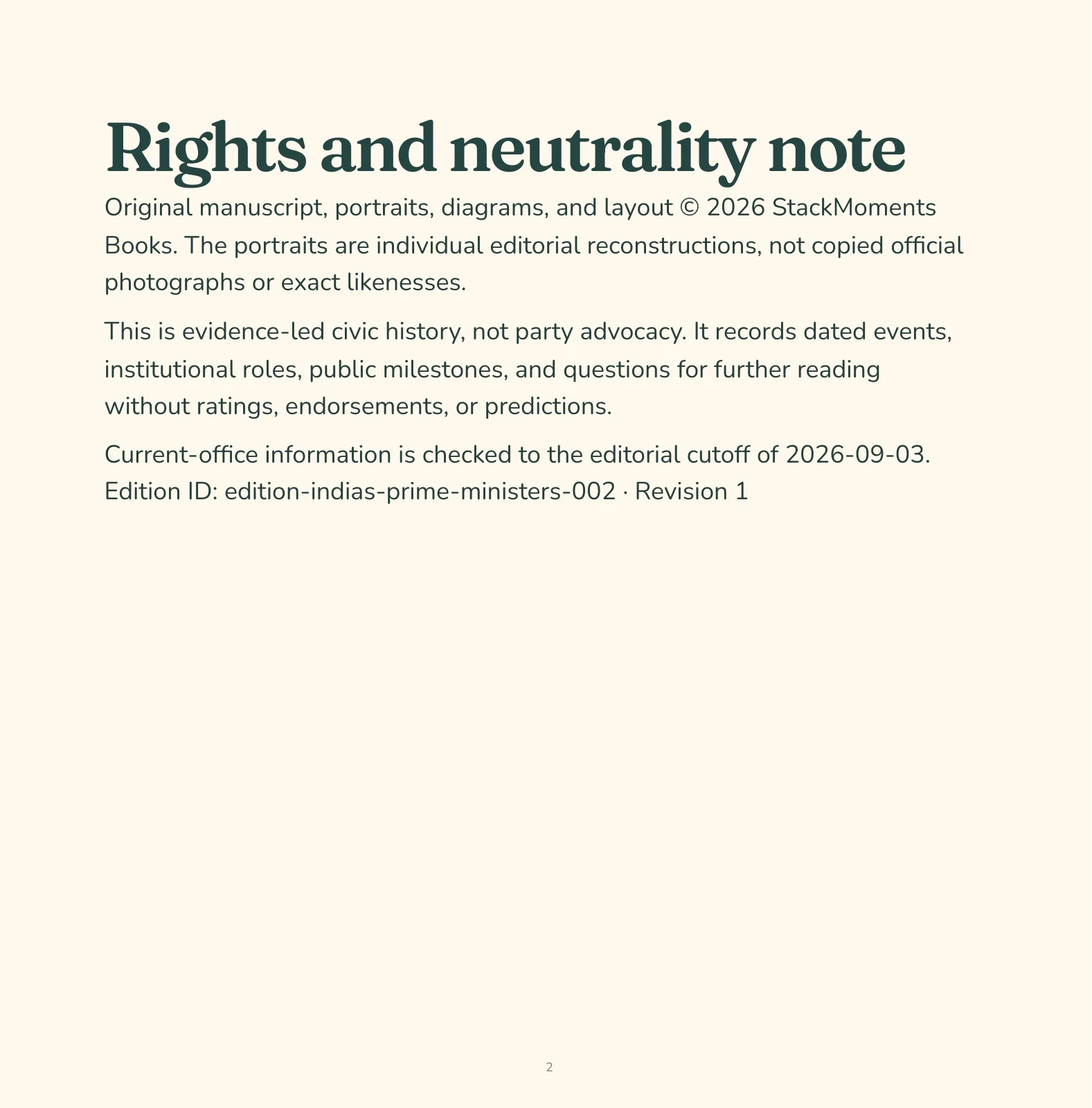 Rights and neutrality note

Original manuscript, portraits, diagrams, and layout © 2026 StackMoments Books. The portraits are individual editorial reconstructions, not copied official photographs or exact likenesses.

This is evidence-led civic history, not party advocacy. It records dated events, institutional roles, public milestones, and questions for further reading without ratings, endorsements, or predictions.

Current-office information is checked to the editorial cutoff of 2026-09-03.
Edition ID: edition-indias-prime-ministers-002 · Revision 1

2